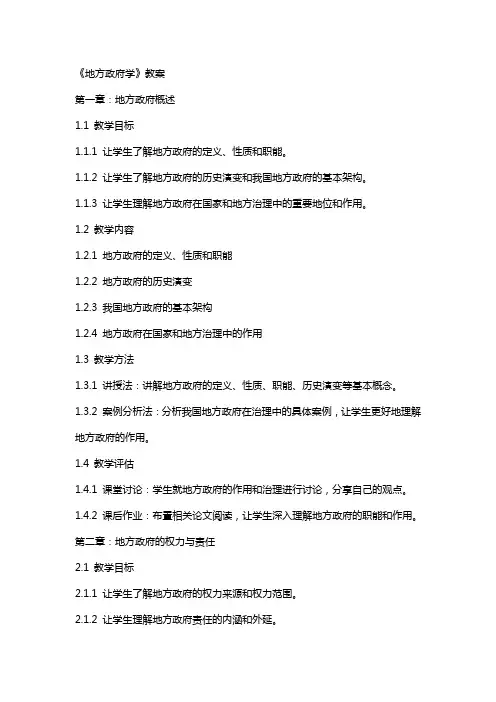 《地方政府学》教案

第一章：地方政府概述

1.1 教学目标

1.1.1 让学生了解地方政府的定义、性质和职能。

1.1.2 让学生了解地方政府的历史演变和我国地方政府的基本架构。

1.1.3 让学生理解地方政府在国家和地方治理中的重要地位和作用。

1.2 教学内容

1.2.1 地方政府的定义、性质和职能

1.2.2 地方政府的历史演变

1.2.3 我国地方政府的基本架构

1.2.4 地方政府在国家和地方治理中的作用

1.3 教学方法

1.3.1 讲授法：讲解地方政府的定义、性质、职能、历史演变等基本概念。

1.3.2 案例分析法：分析我国地方政府在治理中的具体案例，让学生更好地理解地方政府的作用。

1.4 教学评估

1.4.1 课堂讨论：学生就地方政府的作用和治理进行讨论，分享自己的观点。

1.4.2 课后作业：布置相关论文阅读，让学生深入理解地方政府的职能和作用。

第二章：地方政府的权力与责任

2.1 教学目标

2.1.1 让学生了解地方政府的权力来源和权力范围。

2.1.2 让学生理解地方政府责任的内涵和外延。